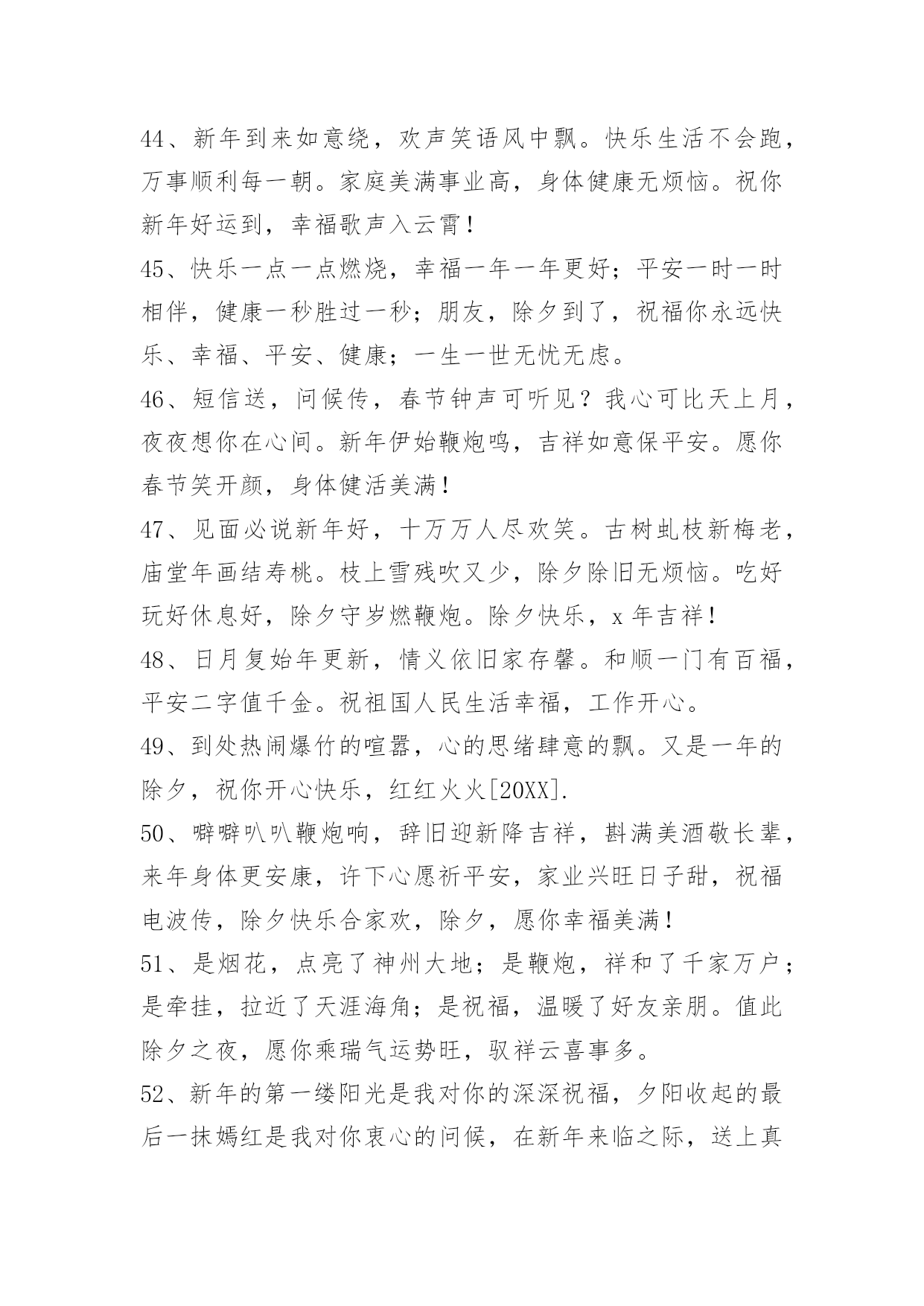 44、新年到来如意绕，欢声笑语风中飘。快乐生活不会跑，万事顺利每一朝。家庭美满事业高，身体健康无烦恼。祝你新年好运到，幸福歌声入云霄！

45、快乐一点一点燃烧，幸福一年一年更好；平安一时一时相伴，健康一秒胜过一秒；朋友，除夕到了，祝福你永远快乐、幸福、平安、健康；一生一世无忧无虑。

46、短信送，问候传，春节钟声可听见？我心可比天上月，夜夜想你在心间。新年伊始鞭炮鸣，吉祥如意保平安。愿你春节笑开颜，身体健活美满！

47、见面必说新年好，十万万人尽欢笑。古树虬枝新梅老，庙堂年画结寿桃。枝上雪残吹又少，除夕除旧无烦恼。吃好玩好休息好，除夕守岁燃鞭炮。除夕快乐，x 年吉祥！

48、日月复始年更新，情义依旧家存馨。和顺一门有百福，平安二字值千金。祝祖国人民生活幸福，工作开心。

49、到处热闹爆竹的喧嚣，心的思绪肆意的飘。又是一年的除夕，祝你开心快乐，红红火火[20XX].

50、噼噼叭叭鞭炮响，辞旧迎新降吉祥，斟满美酒敬长辈，来年身体更安康，许下心愿祈平安，家业兴旺日子甜，祝福电波传，除夕快乐合家欢，除夕，愿你幸福美满！

51、是烟花，点亮了神州大地；是鞭炮，祥和了千家万户；是牵挂，拉近了天涯海角；是祝福，温暖了好友亲朋。值此除夕之夜，愿你乘瑞气运势旺，驭祥云喜事多。

52、新年的第一缕阳光是我对你的深深祝福，夕阳收起的最后一抹嫣红是我对你衷心的问候，在新年来临之际，送上真